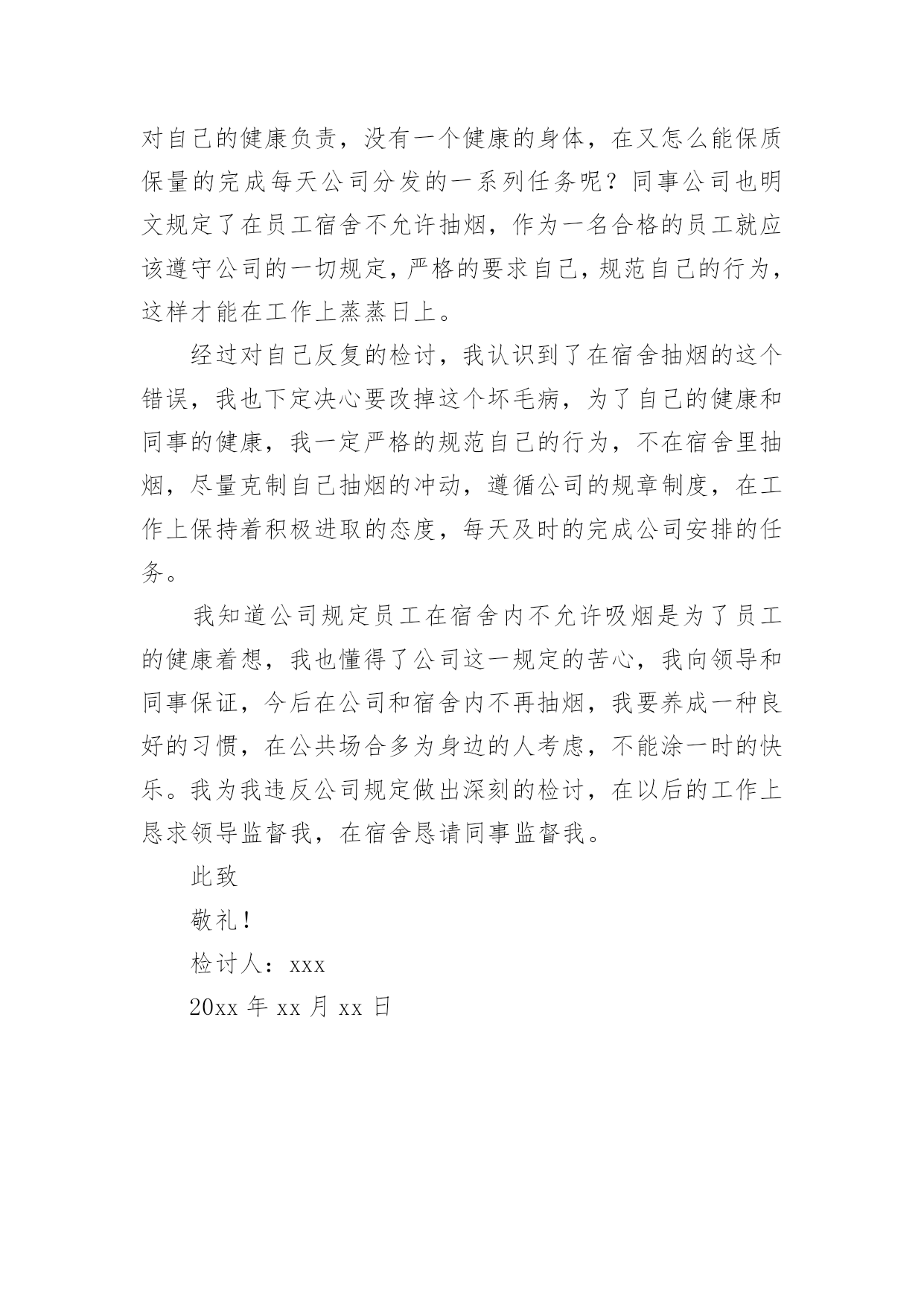 对自己的健康负责，没有一个健康的身体，在又怎么能保质保量的完成每天公司分发的一系列任务呢？同事公司也明文规定了在员工宿舍不允许抽烟，作为一名合格的员工就应该遵守公司的一切规定，严格的要求自己，规范自己的行为，这样才能在工作上蒸蒸日上。

经过对自己反复的检讨，我认识到了在宿舍抽烟的这个错误，我也下定决心要改掉这个坏毛病，为了自己的健康和同事的健康，我一定严格的规范自己的行为，不在宿舍里抽烟，尽量克制自己抽烟的冲动，遵循公司的规章制度，在工作上保持着积极进取的态度，每天及时的完成公司安排的任务。

我知道公司规定员工在宿舍内不允许吸烟是为了员工的健康着想，我也懂得了公司这一规定的苦心，我向领导和同事保证，今后在公司和宿舍内不再抽烟，我要养成一种良好的习惯，在公共场合多为身边的人考虑，不能涂一时的快乐。我为我违反公司规定做出深刻的检讨，在以后的工作上恳求领导监督我，在宿舍恳请同事监督我。

此致

敬礼！

检讨人：xxx

20xx 年 xx 月 xx 日